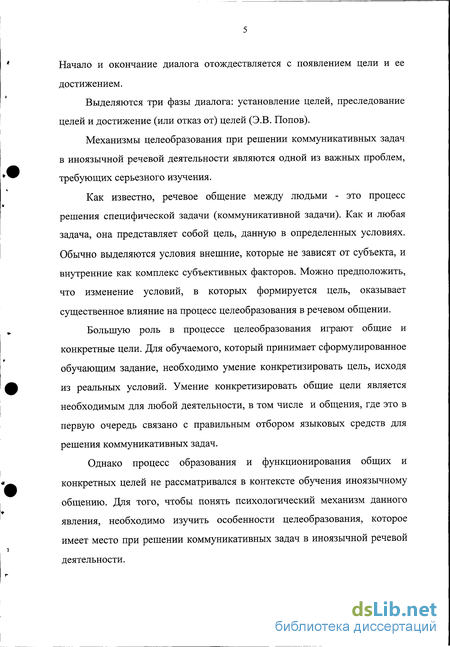 5

Начало и окончание диалога отождествляется с появлением цели и ее достижением.

Выделяются три фазы диалога: установление целей, преследование целей и достижение (или отказ от) целей (Э.В. Попов).

Механизмы целеобразования при решении коммуникативных задач в иноязычной речевой деятельности являются одной из важных проблем, требующих серьезного изучения.

Как известно, речевое общение между людьми - это процесс решения специфической задачи (коммуникативной задачи). Как и любая задача, она представляет собой цель, данную в определенных условиях. Обычно выделяются условия внешние, которые не зависят от субъекта, и внутренние как комплекс субъективных факторов. Можно предположить, что изменение условий, в которых формируется цель, оказывает существенное влияние на процесс целеобразования в речевом общении.

Большую роль в процессе целеобразования играют общие и конкретные цели. Для обучаемого, который принимает сформулированное обучающим задание, необходимо умение конкретизировать цель, исходя из реальных условий. Умение конкретизировать общие цели является необходимым для любой деятельности, в том числе и общения, где это в первую очередь связано с правильным отбором языковых средств для решения коммуникативных задач.

Однако процесс образования и функционирования общих и конкретных целей не рассматривался в контексте обучения иноязычному общению. Для того, чтобы понять психологический механизм данного явления, необходимо изучить особенности целеобразования, которое имеет место при решении коммуникативных задач в иноязычной речевой деятельности.

dsLib.net
библиотека диссертаций